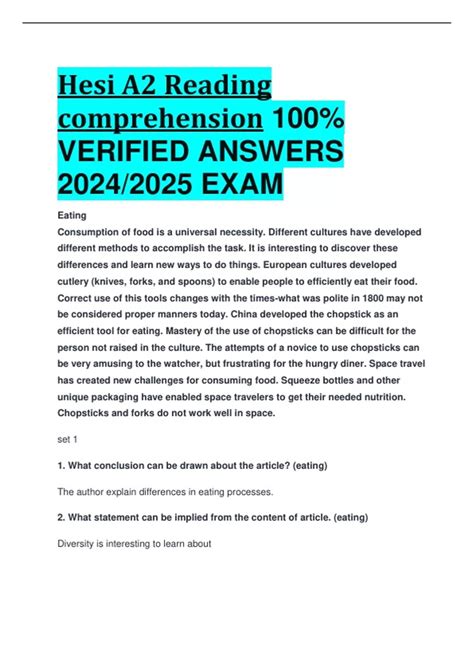 Hesi A2 Reading comprehension 100% VERIFIED ANSWERS 2024/2025 EXAM

Eating
Consumption of food is a universal necessity. Different cultures have developed different methods to accomplish the task. It is interesting to discover these differences and learn new ways to do things. European cultures developed cutlery (knives, forks, and spoons) to enable people to efficiently eat their food. Correct use of this tools changes with the times-what was polite in 1800 may not be considered proper manners today. China developed the chopstick as an efficient tool for eating. Mastery of the use of chopsticks can be difficult for the person not raised in the culture. The attempts of a novice to use chopsticks can be very amusing to the watcher, but frustrating for the hungry diner. Space travel has created new challenges for consuming food. Squeeze bottles and other unique packaging have enabled space travelers to get their needed nutrition. Chopsticks and forks do not work well in space.

set 1

1. What conclusion can be drawn about the article? (eating)

The author explain differences in eating processes.

2. What statement can be implied from the content of article. (eating)

Diversity is interesting to learn about